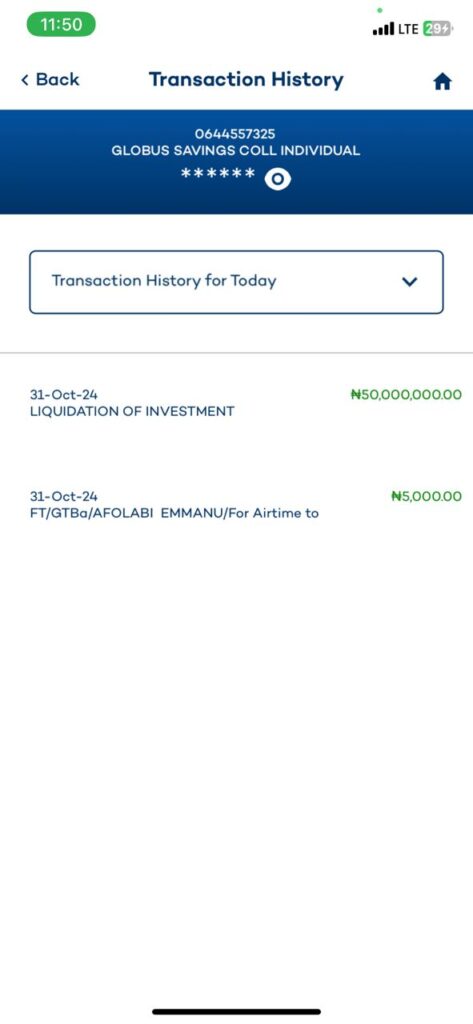 11:50

LTE 29

< Back

Transaction History

0644557325
GLOBUS SAVINGS COLL INDIVIDUAL
******

Transaction History for Today

31-Oct-24
LIQUIDATION OF INVESTMENT
₦50,000,000.00

31-Oct-24
FT/GTBa/AFOLABI EMMANU/For Airtime to
₦5,000.00